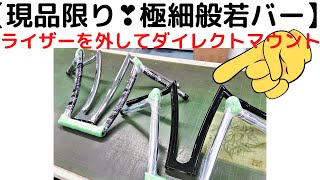 【現品限り❣極細般若バー】
ライザーを外してダイレクトマウント